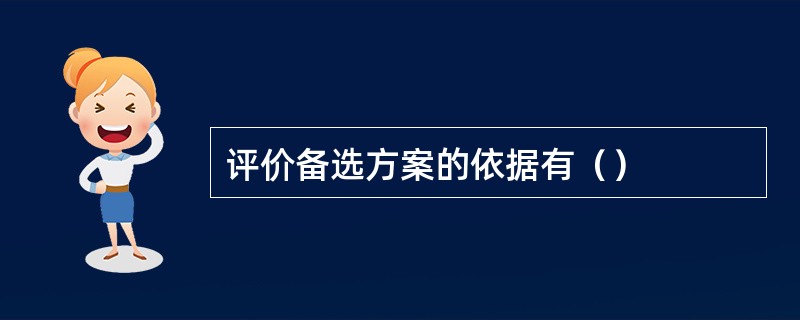 评价备选方案的依据有（）